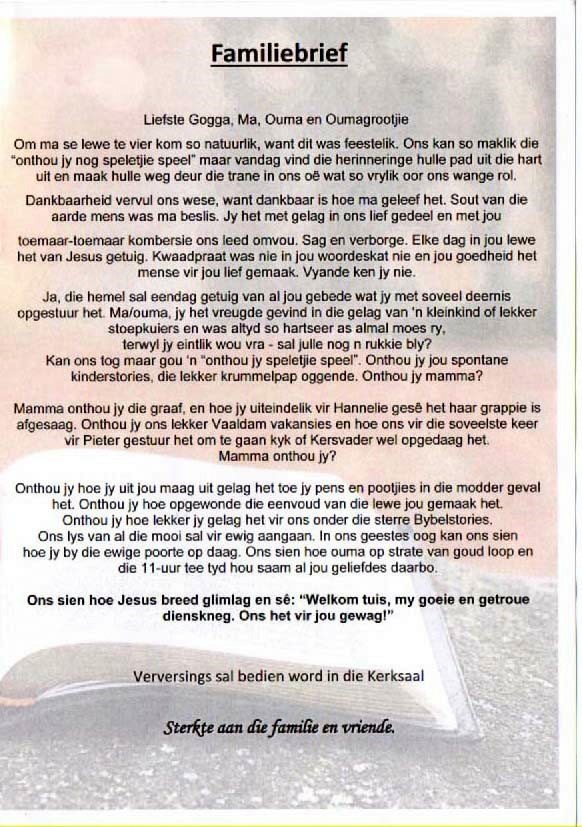 Familiebrief

Liefste Gogga, Ma, Ouma en Oumagrootjie

Om ma se lewe te vier kom so natuurlik, want dit was feestelik. Ons kan so maklik die "onthou jy nog speletjie speel" maar vandag vind die herinneringe hulle pad uit die hart uit en maak hulle weg deur die trane in ons oë wat so vrylik oor ons wange rol.

Dankbaarheid vervul ons wese, want dankbaar is hoe ma geleef het. Sout van die aarde mens was ma beslis. Jy het met gelag in ons lief gedeel en met jou

toemaar-toemaar kombersie ons leed omvou. Sag en verborge. Elke dag in jou lewe het van Jesus getuig. Kwaadpraat was nie in jou woordeskat nie en jou goedheid het mense vir jou lief gemaak. Vyande ken jy nie.

Ja, die hemel sal eendag getuig van al jou gebede wat jy met soveel deernis opgestuur het. Ma/ouma, jy het vreugde gevind in die gelag van 'n kleinkind of lekker stoepkuiers en was altyd so hartseer as almal moes ry, terwyl jy eintlik wou vra - sal julle nog n rukkie bly? Kan ons tog maar gou 'n "onthou jy speletjie speel". Onthou jy jou spontane kinderstories, die lekker krummelpap oggende. Onthou jy mamma?

Mamma onthou jy die graaf, en hoe jy uiteindelik vir Hannelie gesê het haar grappie is afgesaag. Onthou jy ons lekker Vaaldam vakansies en hoe ons vir die soveelste keer vir Pieter gestuur het om te gaan kyk of Kersvader wel opgedaag het. Mamma onthou jy?

Onthou jy hoe jy uit jou maag uit gelag het toe jy pens en pootjies in die modder geval het. Onthou jy hoe opgewonde die eenvoud van die lewe jou gemaak het. Onthou jy hoe lekker jy gelag het vir ons onder die sterre Bybelstories. Ons lys van al die mooi sal vir ewig aangaan. In ons geestes oog kan ons sien hoe jy by die ewige poorte op daag. Ons sien hoe ouma op strate van goud loop en die 11-uur tee tyd hou saam al jou geliefdes daarbo.

Ons sien hoe Jesus breed glimlag en sê: "Welkom tuis, my goeie en getroue dienskneg. Ons het vir jou gewag!"

Verversings sal bedien word in die Kerksaal

Sterkte aan die familie en vriende.